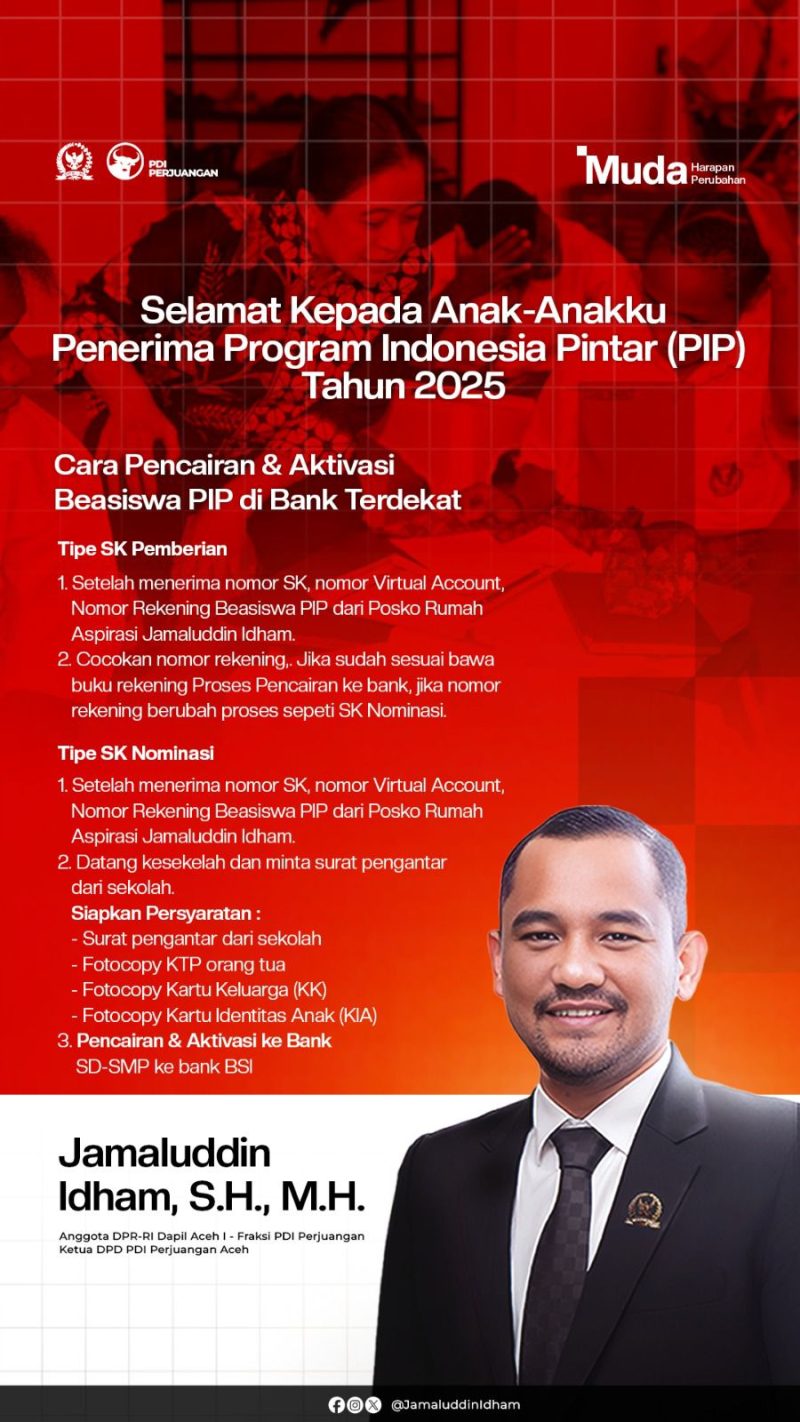 PDI PERJUANGAN

Muda Harapan Perubahan

Selamat Kepada Anak-Anakku Penerima Program Indonesia Pintar (PIP) Tahun 2025

Cara Pencairan & Aktivasi Beasiswa PIP di Bank Terdekat

Tipe SK Pemberian

1. Setelah menerima nomor SK, nomor Virtual Account, Nomor Rekening Beasiswa PIP dari Posko Rumah Aspirasi Jamaluddin Idham.
2. Cocokan nomor rekening,. Jika sudah sesuai bawa buku rekening Proses Pencairan ke bank, jika nomor rekening berubah proses sepeti SK Nominasi.

Tipe SK Nominasi

1. Setelah menerima nomor SK, nomor Virtual Account, Nomor Rekening Beasiswa PIP dari Posko Rumah Aspirasi Jamaluddin Idham.
2. Datang kesekelah dan minta surat pengantar dari sekolah.
Siapkan Persyaratan :
- Surat pengantar dari sekolah
- Fotocopy KTP orang tua
- Fotocopy Kartu Keluarga (KK)
- Fotocopy Kartu Identitas Anak (KIA)
3. Pencairan & Aktivasi ke Bank
SD-SMP ke bank BSI

Jamaluddin Idham, S.H., M.H.

Anggota DPR-RI Dapil Aceh I - Fraksi PDI Perjuangan
Ketua DPD PDI Perjuangan Aceh

@JamaluddinIdham